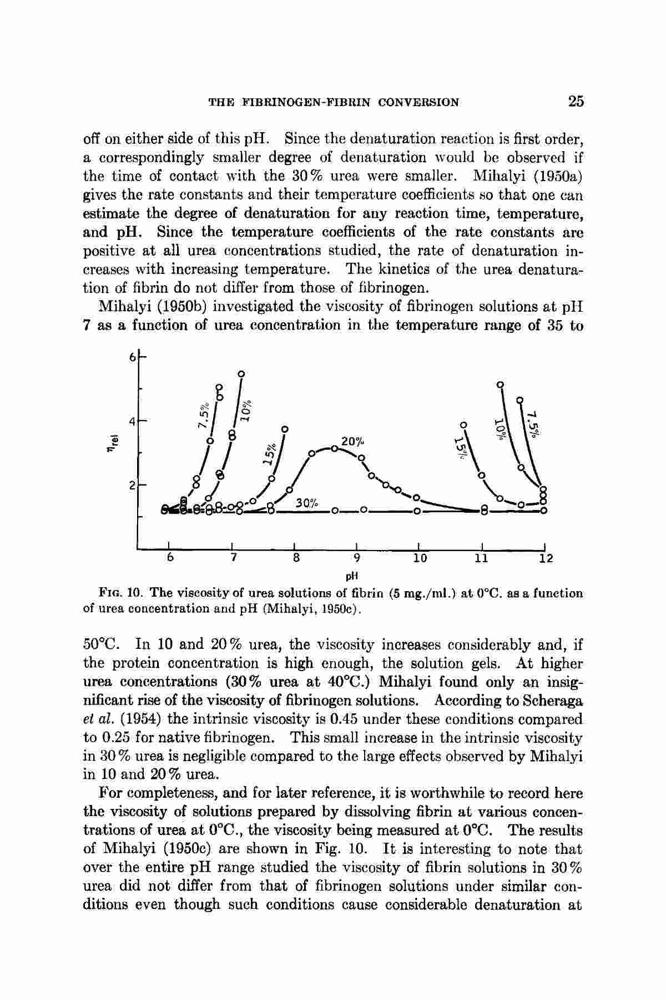 THE FIBRINOGEN-FIBRIN CONVERSION 25

off on either side of this pH. Since the denaturation reaction is first order, a correspondingly smaller degree of denaturation would be observed if the time of contact with the 30% urea were smaller. Mihalyi (1950a) gives the rate constants and their temperature coefficients so that one can estimate the degree of denaturation for any reaction time, temperature, and pH. Since the temperature coefficients of the rate constants are positive at all urea concentrations studied, the rate of denaturation increases with increasing temperature. The kinetics of the urea denaturation of fibrin do not differ from those of fibrinogen.

Mihalyi (1950b) investigated the viscosity of fibrinogen solutions at pH 7 as a function of urea concentration in the temperature range of 35 to

6
4
2
$\eta_{rel}$
7.5%
10%
15%
20%
30%
15%
10%
7.5%
6 7 8 9 10 11 12
pH

FIG. 10. The viscosity of urea solutions of fibrin (5 mg./ml.) at 0°C. as a function of urea concentration and pH (Mihalyi, 1950c).

50°C. In 10 and 20% urea, the viscosity increases considerably and, if the protein concentration is high enough, the solution gels. At higher urea concentrations (30% urea at 40°C.) Mihalyi found only an insignificant rise of the viscosity of fibrinogen solutions. According to Scheraga et al. (1954) the intrinsic viscosity is 0.45 under these conditions compared to 0.25 for native fibrinogen. This small increase in the intrinsic viscosity in 30% urea is negligible compared to the large effects observed by Mihalyi in 10 and 20% urea.

For completeness, and for later reference, it is worthwhile to record here the viscosity of solutions prepared by dissolving fibrin at various concentrations of urea at 0°C., the viscosity being measured at 0°C. The results of Mihalyi (1950c) are shown in Fig. 10. It is interesting to note that over the entire pH range studied the viscosity of fibrin solutions in 30% urea did not differ from that of fibrinogen solutions under similar conditions even though such conditions cause considerable denaturation at